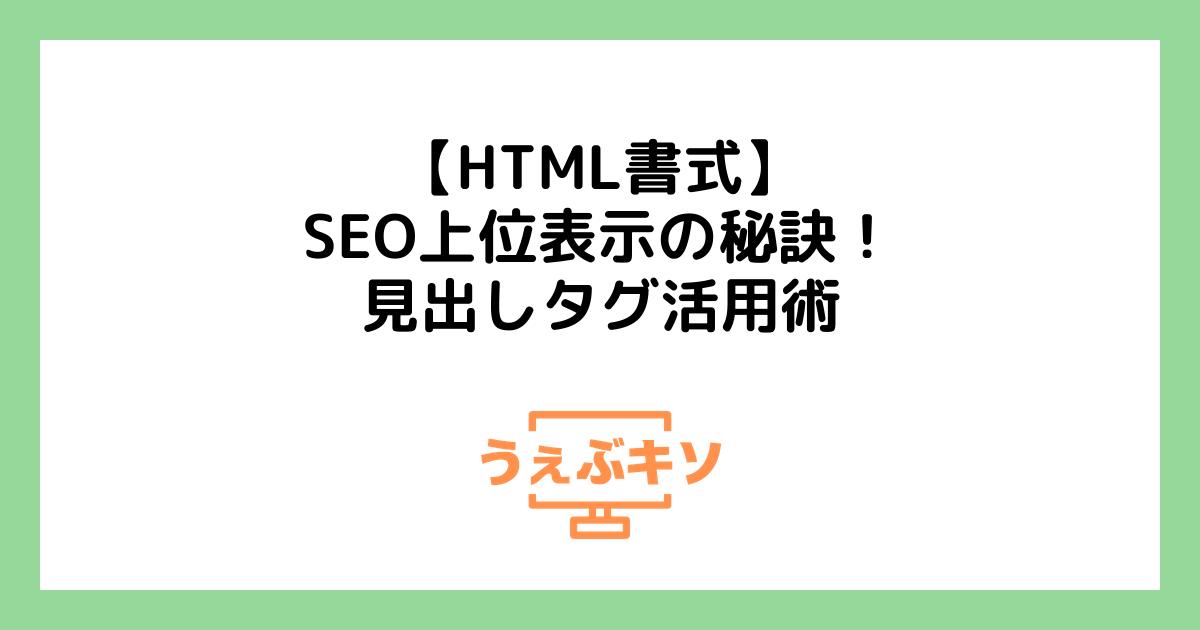 【HTML書式】
SEO上位表示の秘訣！
見出しタグ活用術

うぇぶキソ